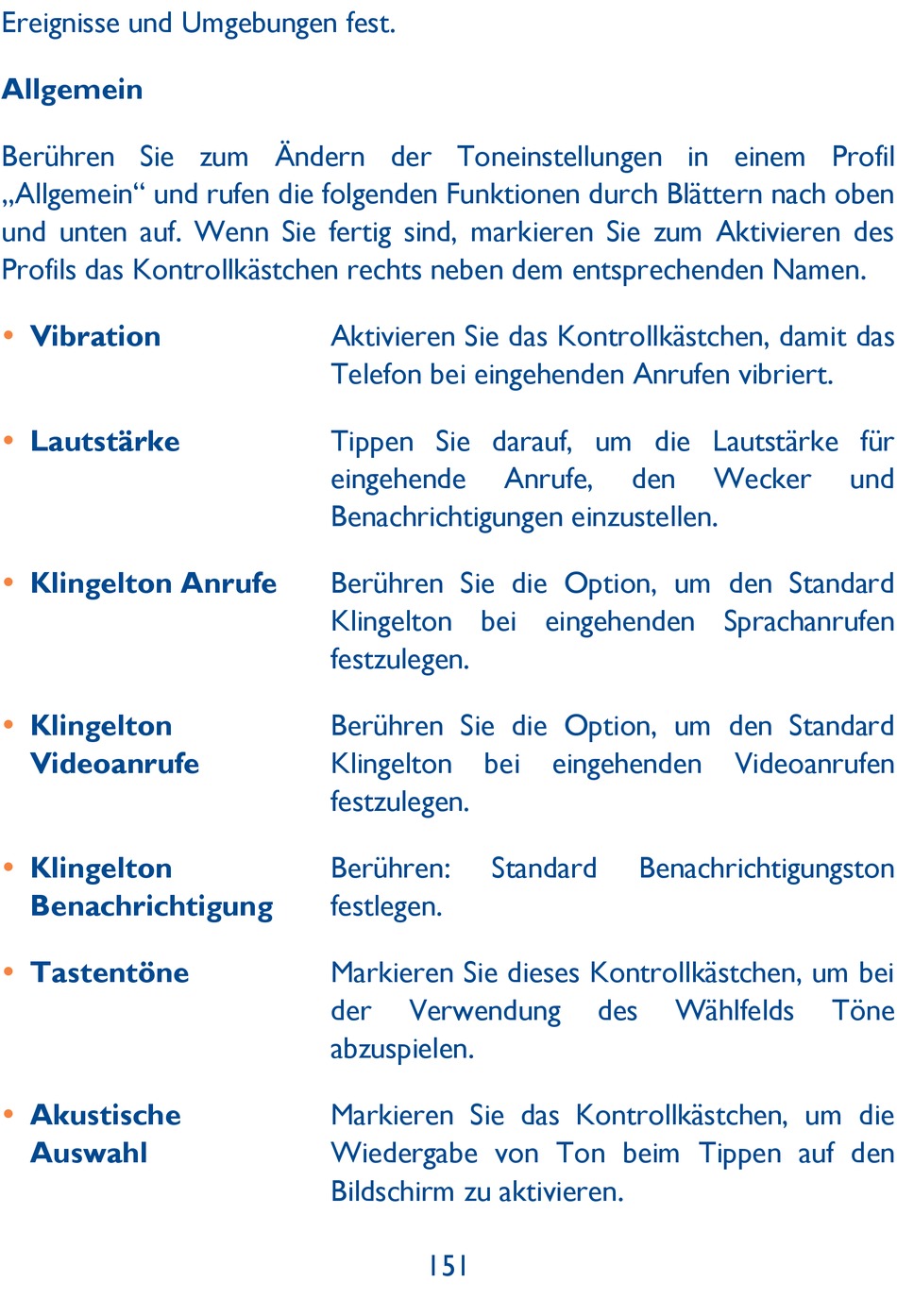 Ereignisse und Umgebungen fest.

Allgemein

Berühren Sie zum Ändern der Toneinstellungen in einem Profil „Allgemein“ und rufen die folgenden Funktionen durch Blättern nach oben und unten auf. Wenn Sie fertig sind, markieren Sie zum Aktivieren des Profils das Kontrollkästchen rechts neben dem entsprechenden Namen.

• Vibration
Aktivieren Sie das Kontrollkästchen, damit das Telefon bei eingehenden Anrufen vibriert.

• Lautstärke
Tippen Sie darauf, um die Lautstärke für eingehende Anrufe, den Wecker und Benachrichtigungen einzustellen.

• Klingelton Anrufe
Berühren Sie die Option, um den Standard Klingelton bei eingehenden Sprachanrufen festzulegen.

• Klingelton Videoanrufe
Berühren Sie die Option, um den Standard Klingelton bei eingehenden Videoanrufen festzulegen.

• Klingelton Benachrichtigung
Berühren: Standard Benachrichtigungston festlegen.

• Tastentöne
Markieren Sie dieses Kontrollkästchen, um bei der Verwendung des Wählfelds Töne abzuspielen.

• Akustische Auswahl
Markieren Sie das Kontrollkästchen, um die Wiedergabe von Ton beim Tippen auf den Bildschirm zu aktivieren.

151